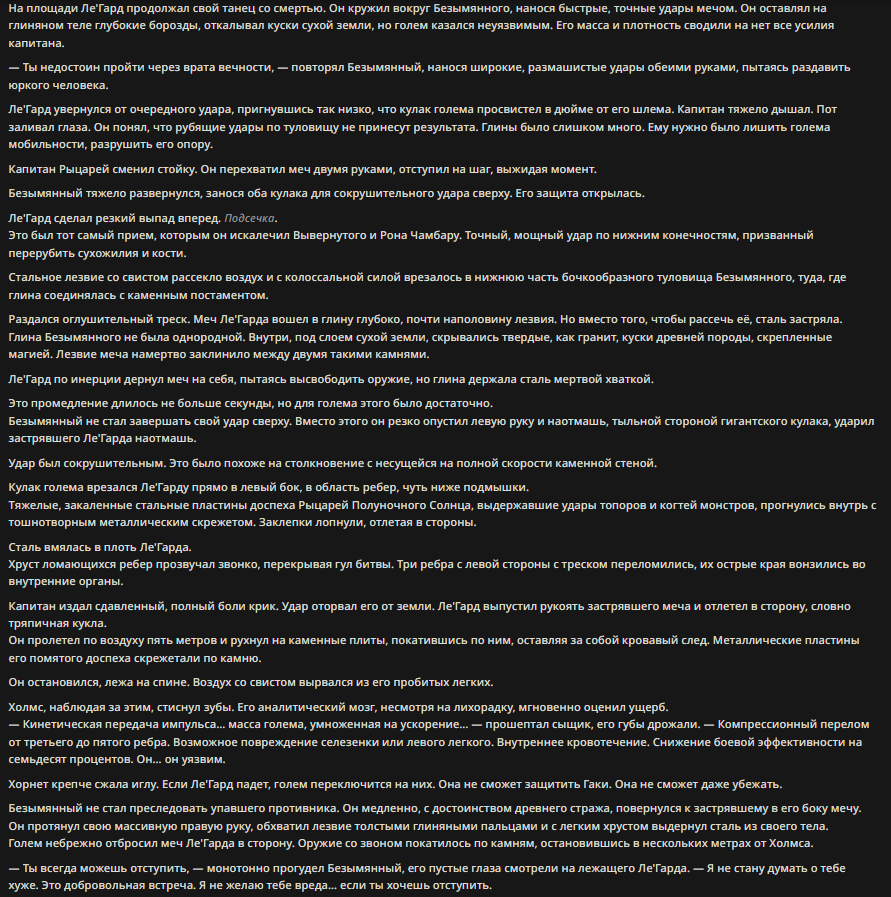 На площади Ле'Гард продолжал свой танец со смертью. Он кружил вокруг Безымянного, нанося быстрые, точные удары мечом. Он оставлял на глиняном теле глубокие борозды, откалывал куски сухой земли, но голем казался неуязвимым. Его масса и плотность сводили на нет все усилия капитана.

— Ты недостоин пройти через врата вечности, — повторял Безымянный, нанося широкие, размашистые удары обеими руками, пытаясь раздавить юркого человека.

Ле'Гард увернулся от очередного удара, пригнувшись так низко, что кулак голема просвистел в дюйме от его шлема. Капитан тяжело дышал. Пот заливал глаза. Он понял, что рубящие удары по туловищу не принесут результата. Глины было слишком много. Ему нужно было лишить голема мобильности, разрушить его опору.

Капитан Рыцарей сменил стойку. Он перехватил меч двумя руками, отступил на шаг, выжидая момент.

Безымянный тяжело развернулся, занося оба кулака для сокрушительного удара сверху. Его защита открылась.

Ле'Гард сделал резкий выпад вперед. Подсечка.
Это был тот самый прием, которым он искалечил Вывернутого и Рона Чамбару. Точный, мощный удар по нижним конечностям, призванный перерубить сухожилия и кости.

Стальное лезвие со свистом рассекло воздух и с колоссальной силой врезалось в нижнюю часть бочкообразного туловища Безымянного, туда, где глина соединялась с каменным постаментом.

Раздался оглушительный треск. Меч Ле'Гарда вошел в глину глубоко, почти наполовину лезвия. Но вместо того, чтобы рассечь её, сталь застряла. Глина Безымянного не была однородной. Внутри, под слоем сухой земли, скрывались твердые, как гранит, куски древней породы, скрепленные магией. Лезвие меча намертво заклинило между двумя такими камнями.

Ле'Гард по инерции дернул меч на себя, пытаясь высвободить оружие, но глина держала сталь мертвой хваткой.

Это промедление длилось не больше секунды, но для голема этого было достаточно.
Безымянный не стал завершать свой удар сверху. Вместо этого он резко опустил левую руку и наотмашь, тыльной стороной гигантского кулака, ударил застрявшего Ле'Гарда наотмашь.

Удар был сокрушительным. Это было похоже на столкновение с несущейся на полной скорости каменной стеной.

Кулак голема врезался Ле'Гарду прямо в левый бок, в область ребер, чуть ниже подмышки.
Тяжелые, закаленные стальные пластины доспеха Рыцарей Полуночного Солнца, выдержавшие удары топоров и когтей монстров, прогнулись внутрь с тошнотворным металлическим скрежетом. Заклепки лопнули, отлетая в стороны.

Сталь вмялась в плоть Ле'Гарда.
Хруст ломающихся ребер прозвучал звонко, перекрывая гул битвы. Три ребра с левой стороны с треском переломились, их острые края вонзились во внутренние органы.

Капитан издал сдавленный, полный боли крик. Удар оторвал его от земли. Ле'Гард выпустил рукоять застрявшего меча и отлетел в сторону, словно тряпичная кукла.
Он пролетел по воздуху пять метров и рухнул на каменные плиты, покатившись по ним, оставляя за собой кровавый след. Металлические пластины его помятого доспеха скрежетали по камню.

Он остановился, лежа на спине. Воздух со свистом вырвался из его пробитых легких.

Холмс, наблюдая за этим, стиснул зубы. Его аналитический мозг, несмотря на лихорадку, мгновенно оценил ущерб.
— Кинетическая передача импульса... масса голема, умноженная на ускорение... — прошептал сыщик, его губы дрожали. — Компрессионный перелом от третьего до пятого ребра. Возможное повреждение селезенки или левого легкого. Внутреннее кровотечение. Снижение боевой эффективности на семьдесят процентов. Он... он уязвим.

Хорнет крепче сжала иглу. Если Ле'Гард падет, голем переключится на них. Она не сможет защитить Гаки. Она не сможет даже убежать.

Безымянный не стал преследовать упавшего противника. Он медленно, с достоинством древнего стража, повернулся к застрявшему в его боку мечу. Он протянул свою массивную правую руку, обхватил лезвие толстыми глиняными пальцами и с легким хрустом выдернул сталь из своего тела.
Голем небрежно отбросил меч Ле'Гарда в сторону. Оружие со звоном покатилось по камням, остановившись в нескольких метрах от Холмса.

— Ты всегда можешь отступить, — монотонно прогудел Безымянный, его пустые глаза смотрели на лежащего Ле'Гарда. — Я не стану думать о тебе хуже. Это добровольная встреча. Я не желаю тебе вреда... если ты хочешь отступить.